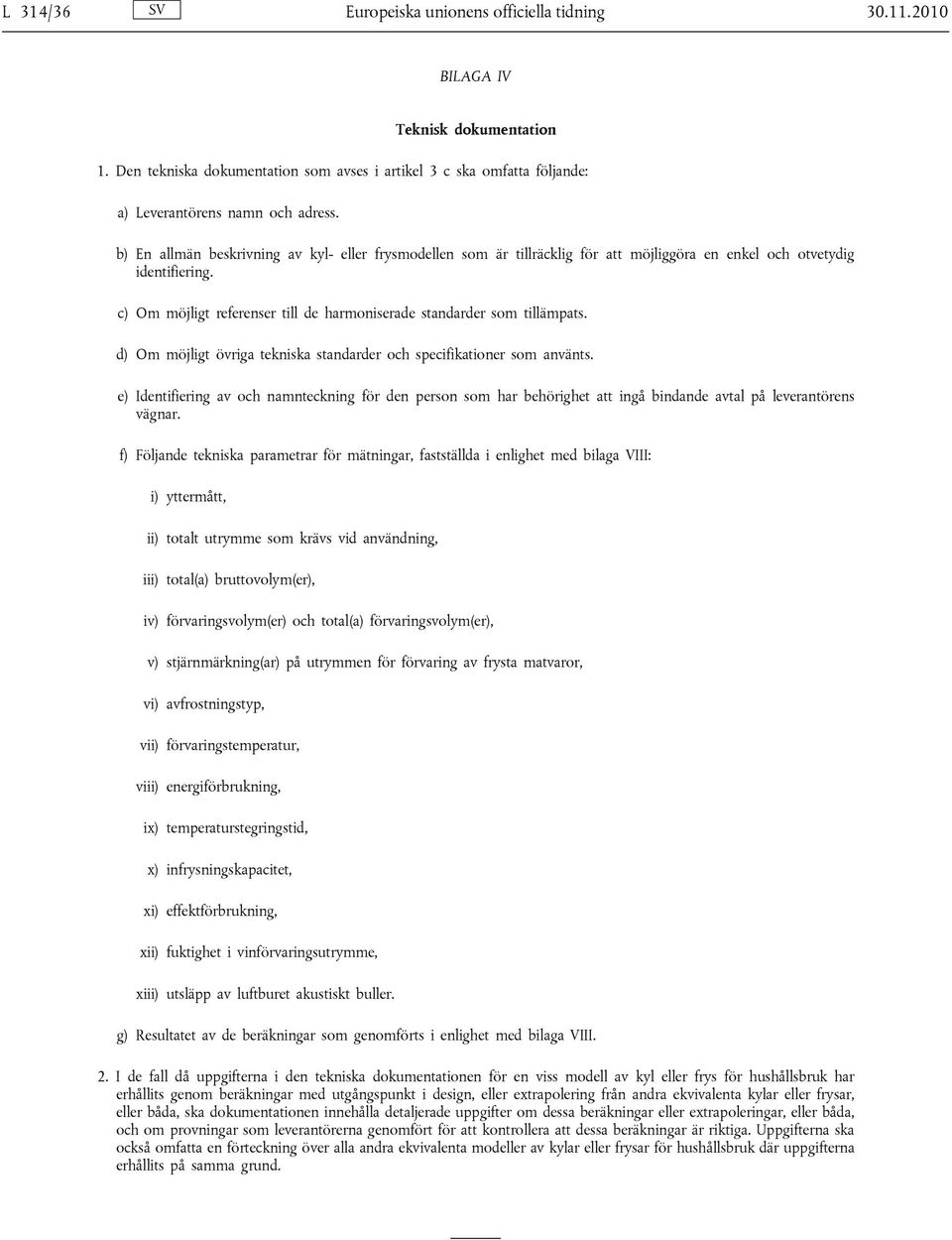 L 314/36 SV Europeiska unionens officiella tidning 30.11.2010

BILAGA IV

Teknisk dokumentation

1. Den tekniska dokumentation som avses i artikel 3 c ska omfatta följande:

a) Leverantörens namn och adress.

b) En allmän beskrivning av kyl- eller frysmodellen som är tillräcklig för att möjliggöra en enkel och otvetydig identifiering.

c) Om möjligt referenser till de harmoniserade standarder som tillämpats.

d) Om möjligt övriga tekniska standarder och specifikationer som använts.

e) Identifiering av och namnteckning för den person som har behörighet att ingå bindande avtal på leverantörens vägnar.

f) Följande tekniska parametrar för mätningar, fastställda i enlighet med bilaga VIII:

i) yttermått,

ii) totalt utrymme som krävs vid användning,

iii) total(a) bruttovolym(er),

iv) förvaringsvolym(er) och total(a) förvaringsvolym(er),

v) stjärnmärkning(ar) på utrymmen för förvaring av frysta matvaror,

vi) avfrostningstyp,

vii) förvaringstemperatur,

viii) energiförbrukning,

ix) temperaturstegringstid,

x) infrysningskapacitet,

xi) effektförbrukning,

xii) fuktighet i vinförvaringsutrymme,

xiii) utsläpp av luftburet akustiskt buller.

g) Resultatet av de beräkningar som genomförts i enlighet med bilaga VIII.

2. I de fall då uppgifterna i den tekniska dokumentationen för en viss modell av kyl eller frys för hushållsbruk har erhållits genom beräkningar med utgångspunkt i design, eller extrapolering från andra ekvivalenta kylar eller frysar, eller båda, ska dokumentationen innehålla detaljerade uppgifter om dessa beräkningar eller extrapoleringar, eller båda, och om provningar som leverantörerna genomfört för att kontrollera att dessa beräkningar är riktiga. Uppgifterna ska också omfatta en förteckning över alla andra ekvivalenta modeller av kylar eller frysar för hushållsbruk där uppgifterna erhållits på samma grund.